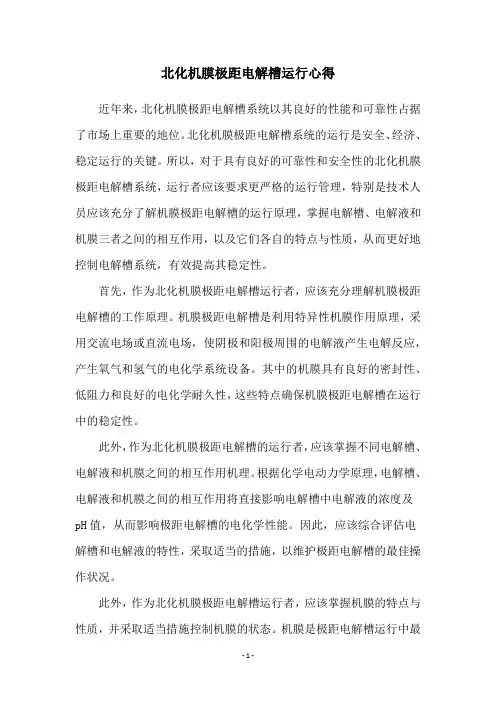 北化机膜极距电解槽运行心得

近年来，北化机膜极距电解槽系统以其良好的性能和可靠性占据了市场上重要的地位。北化机膜极距电解槽系统的运行是安全、经济、稳定运行的关键。所以，对于具有良好的可靠性和安全性的北化机膜极距电解槽系统，运行者应该要求更严格的运行管理，特别是技术人员应该充分了解机膜极距电解槽的运行原理，掌握电解槽、电解液和机膜三者之间的相互作用，以及它们各自的特点与性质，从而更好地控制电解槽系统，有效提高其稳定性。

首先，作为北化机膜极距电解槽运行者，应该充分理解机膜极距电解槽的工作原理。机膜极距电解槽是利用特异性机膜作用原理，采用交流电场或直流电场，使阴极和阳极周围的电解液产生电解反应，产生氧气和氢气的电化学系统设备。其中的机膜具有良好的密封性、低阻力和良好的电化学耐久性，这些特点确保机膜极距电解槽在运行中的稳定性。

此外，作为北化机膜极距电解槽的运行者，应该掌握不同电解槽、电解液和机膜之间的相互作用机理。根据化学电动力学原理，电解槽、电解液和机膜之间的相互作用将直接影响电解槽中电解液的浓度及pH值，从而影响极距电解槽的电化学性能。因此，应该综合评估电解槽和电解液的特性，采取适当的措施，以维护极距电解槽的最佳操作状况。

此外，作为北化机膜极距电解槽运行者，应该掌握机膜的特点与性质，并采取适当措施控制机膜的状态。机膜是极距电解槽运行中最

- 1 -